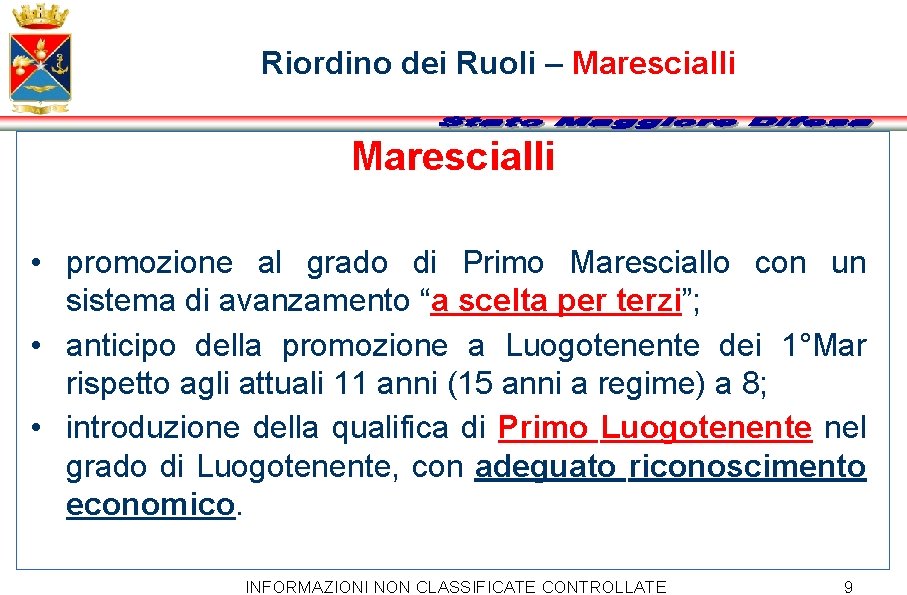 Riordino dei Ruoli – Marescialli

Stato Maggiore Difesa

Marescialli

• promozione al grado di Primo Maresciallo con un sistema di avanzamento "a scelta per terzi";
• anticipo della promozione a Luogotenente dei 1°Mar rispetto agli attuali 11 anni (15 anni a regime) a 8;
• introduzione della qualifica di Primo Luogotenente nel grado di Luogotenente, con adeguato riconoscimento economico.

INFORMAZIONI NON CLASSIFICATE CONTROLLATE 9